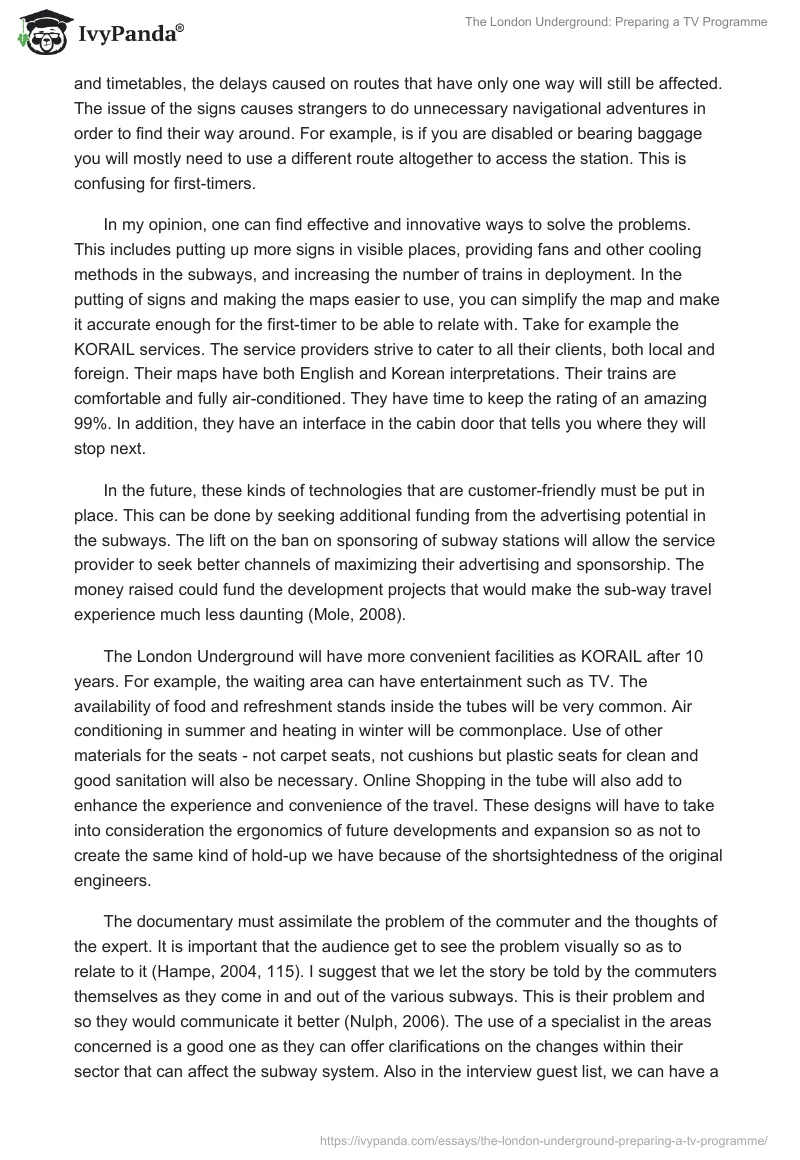 IvyPanda®

The London Underground: Preparing a TV Programme

and timetables, the delays caused on routes that have only one way will still be affected. The issue of the signs causes strangers to do unnecessary navigational adventures in order to find their way around. For example, is if you are disabled or bearing baggage you will mostly need to use a different route altogether to access the station. This is confusing for first-timers.

In my opinion, one can find effective and innovative ways to solve the problems. This includes putting up more signs in visible places, providing fans and other cooling methods in the subways, and increasing the number of trains in deployment. In the putting of signs and making the maps easier to use, you can simplify the map and make it accurate enough for the first-timer to be able to relate with. Take for example the KORAIL services. The service providers strive to cater to all their clients, both local and foreign. Their maps have both English and Korean interpretations. Their trains are comfortable and fully air-conditioned. They have time to keep the rating of an amazing 99%. In addition, they have an interface in the cabin door that tells you where they will stop next.

In the future, these kinds of technologies that are customer-friendly must be put in place. This can be done by seeking additional funding from the advertising potential in the subways. The lift on the ban on sponsoring of subway stations will allow the service provider to seek better channels of maximizing their advertising and sponsorship. The money raised could fund the development projects that would make the sub-way travel experience much less daunting (Mole, 2008).

The London Underground will have more convenient facilities as KORAIL after 10 years. For example, the waiting area can have entertainment such as TV. The availability of food and refreshment stands inside the tubes will be very common. Air conditioning in summer and heating in winter will be commonplace. Use of other materials for the seats - not carpet seats, not cushions but plastic seats for clean and good sanitation will also be necessary. Online Shopping in the tube will also add to enhance the experience and convenience of the travel. These designs will have to take into consideration the ergonomics of future developments and expansion so as not to create the same kind of hold-up we have because of the shortsightedness of the original engineers.

The documentary must assimilate the problem of the commuter and the thoughts of the expert. It is important that the audience get to see the problem visually so as to relate to it (Hampe, 2004, 115). I suggest that we let the story be told by the commuters themselves as they come in and out of the various subways. This is their problem and so they would communicate it better (Nulph, 2006). The use of a specialist in the areas concerned is a good one as they can offer clarifications on the changes within their sector that can affect the subway system. Also in the interview guest list, we can have a

https://ivypanda.com/essays/the-london-underground-preparing-a-tv-programme/